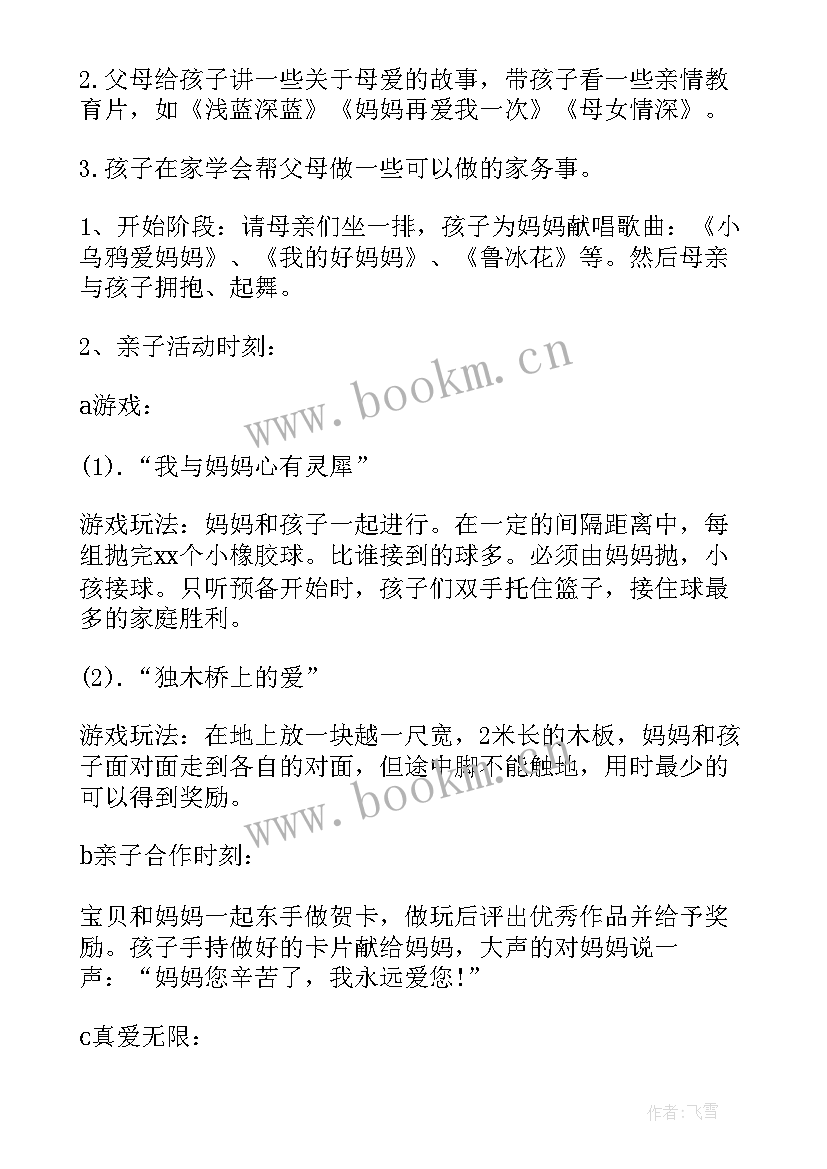 2.父母给孩子讲一些关于母爱的故事，带孩子看一些亲情教育片，如《浅蓝深蓝》《妈妈再爱我一次》《母女情深》。

3.孩子在家学会帮父母做一些可以做的家务事。

1、开始阶段：请母亲们坐一排，孩子为妈妈献唱歌曲：《小乌鸦爱妈妈》、《我的好妈妈》、《鲁冰花》等。然后母亲与孩子拥抱、起舞。

2、亲子活动时刻：

a游戏：

(1).“我与妈妈心有灵犀”

游戏玩法：妈妈和孩子一起进行。在一定的间隔距离中，每组抛完xx个小橡胶球。比谁接到的球多。必须由妈妈抛，小孩接球。只听预备开始时，孩子们双手托住篮子，接住球最多的家庭胜利。

(2).“独木桥上的爱”

游戏玩法：在地上放一块越一尺宽，2米长的木板，妈妈和孩子面对面走到各自的对面，但途中脚不能触地，用时最少的可以得到奖励。

b亲子合作时刻：

宝贝和妈妈一起东手做贺卡，做玩后评出优秀作品并给予奖励。孩子手持做好的卡片献给妈妈，大声的对妈妈说一声：“妈妈您辛苦了，我永远爱您!”

c真爱无限：

www.bookm.cn

www.bookm.cn

作者：飞雪